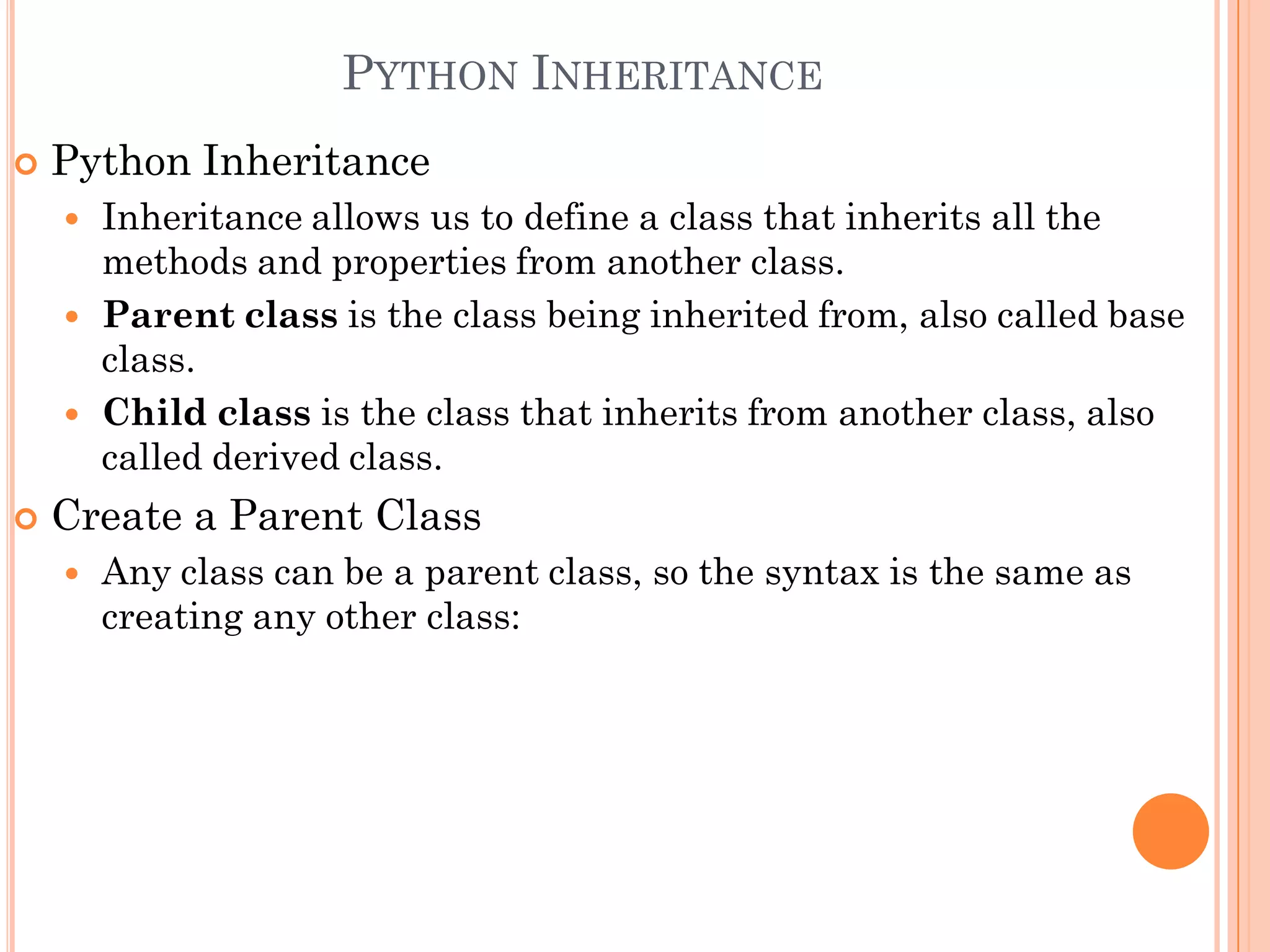 PYTHON INHERITANCE

Python Inheritance

Inheritance allows us to define a class that inherits all the methods and properties from another class.

Parent class is the class being inherited from, also called base class.

Child class is the class that inherits from another class, also called derived class.

Create a Parent Class

Any class can be a parent class, so the syntax is the same as creating any other class: